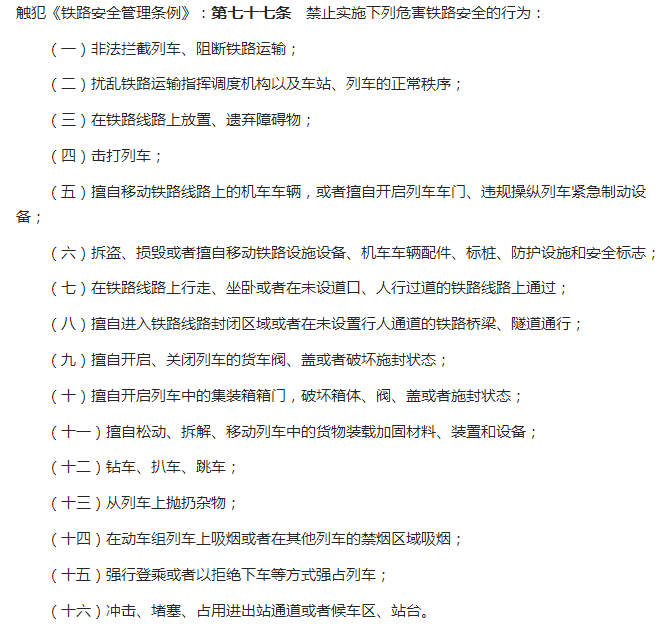 触犯《铁路安全管理条例》：第七十七条　禁止实施下列危害铁路安全的行为：

（一）非法拦截列车、阻断铁路运输；

（二）扰乱铁路运输指挥调度机构以及车站、列车的正常秩序；

（三）在铁路线路上放置、遗弃障碍物；

（四）击打列车；

（五）擅自移动铁路线路上的机车车辆，或者擅自开启列车车门、违规操纵列车紧急制动设备；

（六）拆盗、损毁或者擅自移动铁路设施设备、机车车辆配件、标桩、防护设施和安全标志；

（七）在铁路线路上行走、坐卧或者在未设道口、人行过道的铁路线路上通过；

（八）擅自进入铁路线路封闭区域或者在未设置行人通道的铁路桥梁、隧道通行；

（九）擅自开启、关闭列车的货车阀、盖或者破坏施封状态；

（十）擅自开启列车中的集装箱箱门，破坏箱体、阀、盖或者施封状态；

（十一）擅自松动、拆解、移动列车中的货物装载加固材料、装置和设备；

（十二）钻车、扒车、跳车；

（十三）从列车上抛扔杂物；

（十四）在动车组列车上吸烟或者在其他列车的禁烟区域吸烟；

（十五）强行登乘或者以拒绝下车等方式强占列车；

（十六）冲击、堵塞、占用进出站通道或者候车区、站台。